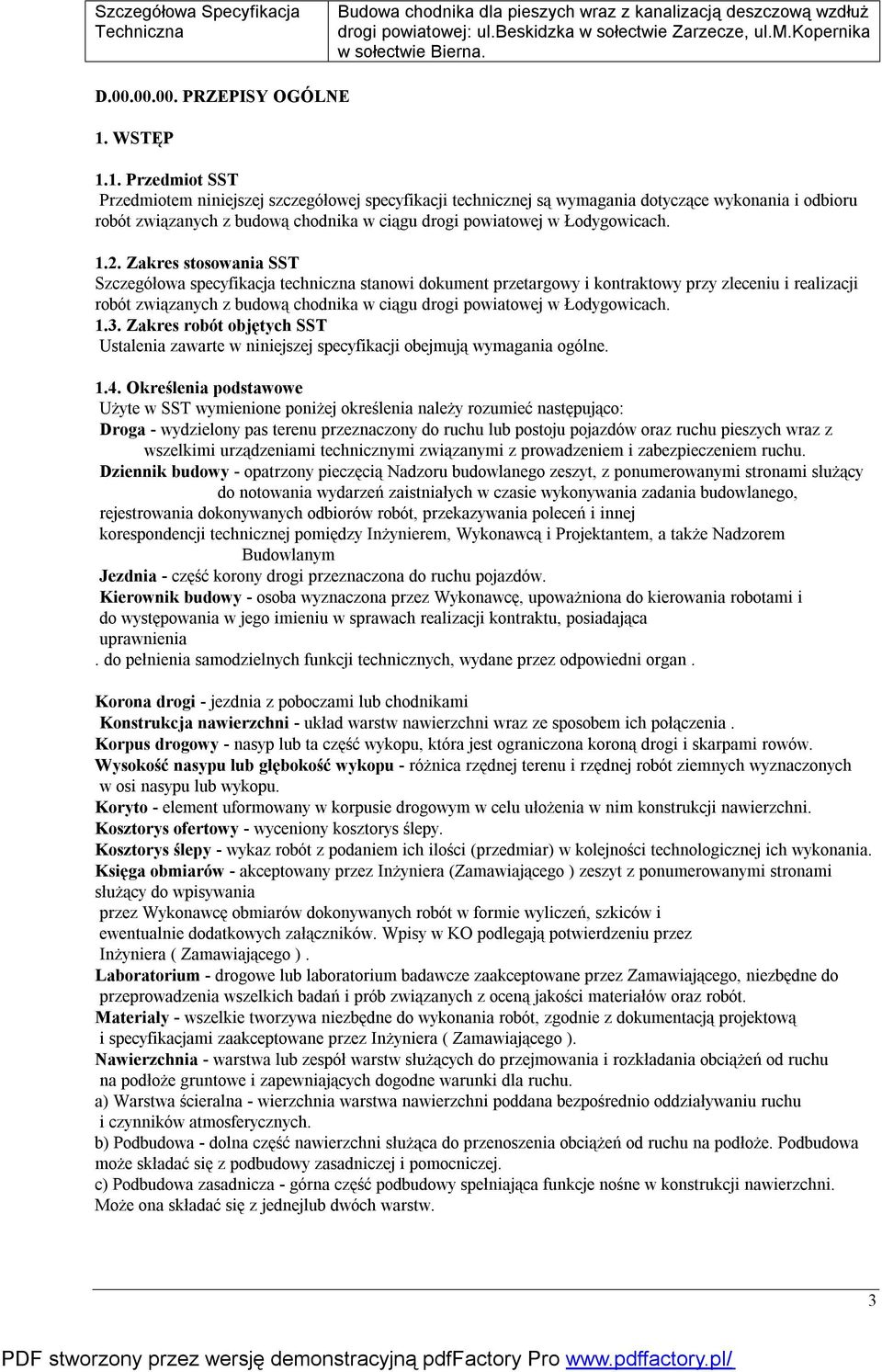 | Szczegółowa Specyfikacja Techniczna | Budowa chodnika dla pieszych wraz z kanalizacją deszczową wzdłuż drogi powiatowej: ul.Beskidzka w sołectwie Zarzecze, ul.M.Kopernika w sołectwie Bierna. |
|---|---|

D.00.00.00. PRZEPISY OGÓLNE

1. WSTĘP

1.1. Przedmiot SST
Przedmiotem niniejszej szczegółowej specyfikacji technicznej są wymagania dotyczące wykonania i odbioru robót związanych z budową chodnika w ciągu drogi powiatowej w Łodygowicach.

1.2. Zakres stosowania SST
Szczegółowa specyfikacja techniczna stanowi dokument przetargowy i kontraktowy przy zleceniu i realizacji robót związanych z budową chodnika w ciągu drogi powiatowej w Łodygowicach.
1.3. Zakres robót objętych SST
Ustalenia zawarte w niniejszej specyfikacji obejmują wymagania ogólne.

1.4. Określenia podstawowe
Użyte w SST wymienione poniżej określenia należy rozumieć następująco:
Droga - wydzielony pas terenu przeznaczony do ruchu lub postoju pojazdów oraz ruchu pieszych wraz z wszelkimi urządzeniami technicznymi związanymi z prowadzeniem i zabezpieczeniem ruchu.
Dziennik budowy - opatrzony pieczęcią Nadzoru budowlanego zeszyt, z ponumerowanymi stronami służący do notowania wydarzeń zaistniałych w czasie wykonywania zadania budowlanego, rejestrowania dokonywanych odbiorów robót, przekazywania poleceń i innej korespondencji technicznej pomiędzy Inżynierem, Wykonawcą i Projektantem, a także Nadzorem Budowlanym
Jezdnia - część korony drogi przeznaczona do ruchu pojazdów.
Kierownik budowy - osoba wyznaczona przez Wykonawcę, upoważniona do kierowania robotami i do występowania w jego imieniu w sprawach realizacji kontraktu, posiadająca uprawnienia
. do pełnienia samodzielnych funkcji technicznych, wydane przez odpowiedni organ .

Korona drogi - jezdnia z poboczami lub chodnikami
Konstrukcja nawierzchni - układ warstw nawierzchni wraz ze sposobem ich połączenia .
Korpus drogowy - nasyp lub ta część wykopu, która jest ograniczona koroną drogi i skarpami rowów.
Wysokość nasypu lub głębokość wykopu - różnica rzędnej terenu i rzędnej robót ziemnych wyznaczonych w osi nasypu lub wykopu.
Koryto - element uformowany w korpusie drogowym w celu ułożenia w nim konstrukcji nawierzchni.
Kosztorys ofertowy - wyceniony kosztorys ślepy.
Kosztorys ślepy - wykaz robót z podaniem ich ilości (przedmiar) w kolejności technologicznej ich wykonania.
Księga obmiarów - akceptowany przez Inżyniera (Zamawiającego ) zeszyt z ponumerowanymi stronami służący do wpisywania przez Wykonawcę obmiarów dokonywanych robót w formie wyliczeń, szkiców i ewentualnie dodatkowych załączników. Wpisy w KO podlegają potwierdzeniu przez Inżyniera ( Zamawiającego ) .
Laboratorium - drogowe lub laboratorium badawcze zaakceptowane przez Zamawiającego, niezbędne do przeprowadzenia wszelkich badań i prób związanych z oceną jakości materiałów oraz robót.
Materiały - wszelkie tworzywa niezbędne do wykonania robót, zgodnie z dokumentacją projektową i specyfikacjami zaakceptowane przez Inżyniera ( Zamawiającego ).
Nawierzchnia - warstwa lub zespół warstw służących do przejmowania i rozkładania obciążeń od ruchu na podłoże gruntowe i zapewniających dogodne warunki dla ruchu.
a) Warstwa ścieralna - wierzchnia warstwa nawierzchni poddana bezpośrednio oddziaływaniu ruchu i czynników atmosferycznych.
b) Podbudowa - dolna część nawierzchni służąca do przenoszenia obciążeń od ruchu na podłoże. Podbudowa może składać się z podbudowy zasadniczej i pomocniczej.
c) Podbudowa zasadnicza - górna część podbudowy spełniająca funkcje nośne w konstrukcji nawierzchni. Może ona składać się z jednejlub dwóch warstw.

3

PDF stworzony przez wersję demonstracyjną pdfFactory Pro www.pdffactory.pl/